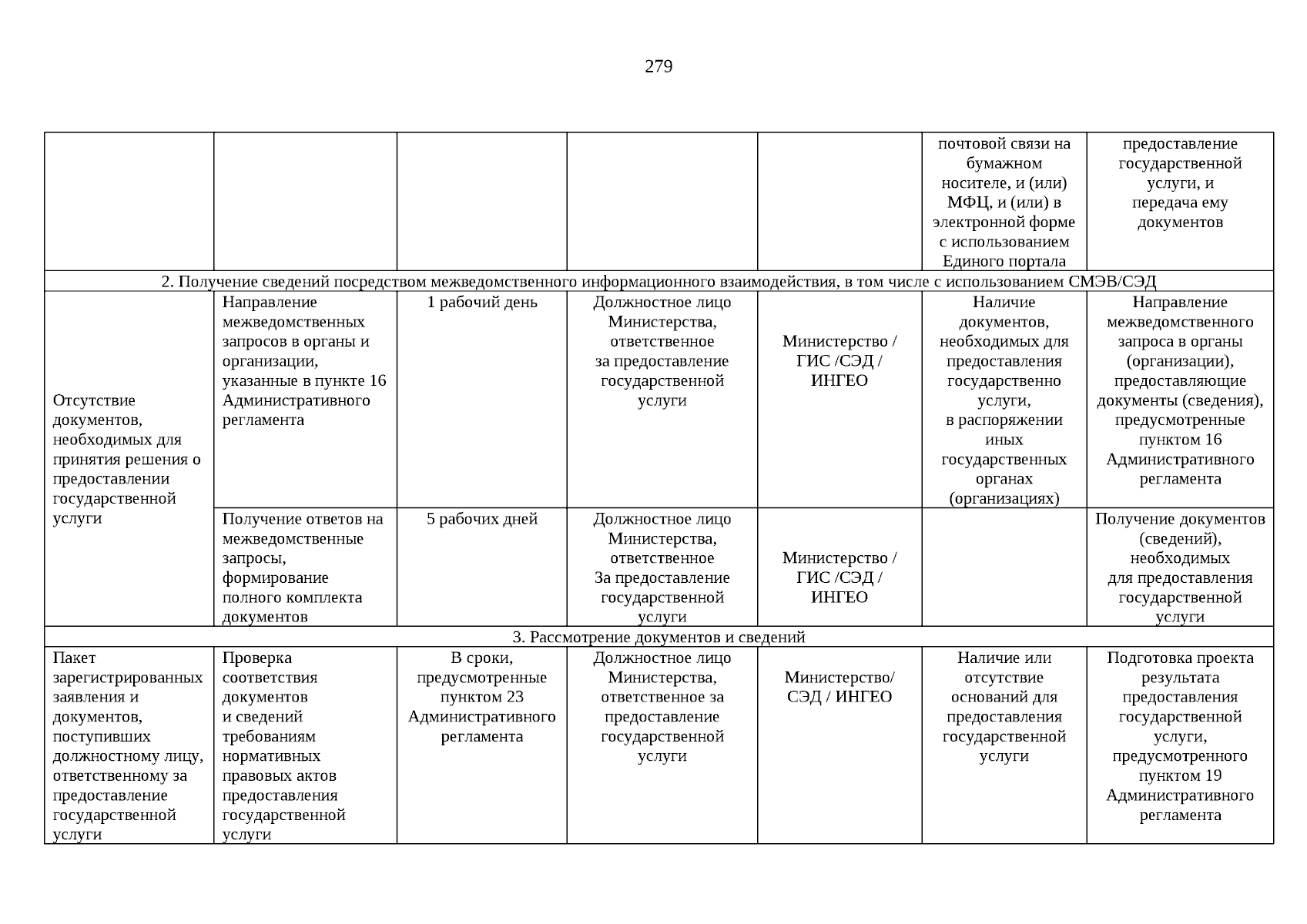 279

| | | | | | | |
|---|---|---|---|---|---|---|
| | | | | | почтовой связи на бумажном носителе, и (или) МФЦ, и (или) в электронной форме с использованием Единого портала | предоставление государственной услуги, и передача ему документов |
| 2. Получение сведений посредством межведомственного информационного взаимодействия, в том числе с использованием СМЭВ/СЭД | | | | | | |
| Отсутствие документов, необходимых для принятия решения о предоставлении государственной услуги | Направление межведомственных запросов в органы и организации, указанные в пункте 16 Административного регламента | 1 рабочий день | Должностное лицо Министерства, ответственное за предоставление государственной услуги | Министерство / ГИС /СЭД / ИНГЕО | Наличие документов, необходимых для предоставления государственно услуги, в распоряжении иных государственных органах (организациях) | Направление межведомственного запроса в органы (организации), предоставляющие документы (сведения), предусмотренные пунктом 16 Административного регламента |
| | Получение ответов на межведомственные запросы, формирование полного комплекта документов | 5 рабочих дней | Должностное лицо Министерства, ответственное За предоставление государственной услуги | Министерство / ГИС /СЭД / ИНГЕО | | Получение документов (сведений), необходимых для предоставления государственной услуги |
| 3. Рассмотрение документов и сведений | | | | | | |
| Пакет зарегистрированных заявления и документов, поступивших должностному лицу, ответственному за предоставление государственной услуги | Проверка соответствия документов и сведений требованиям нормативных правовых актов предоставления государственной услуги | В сроки, предусмотренные пунктом 23 Административного регламента | Должностное лицо Министерства, ответственное за предоставление государственной услуги | Министерство/ СЭД / ИНГЕО | Наличие или отсутствие оснований для предоставления государственной услуги | Подготовка проекта результата предоставления государственной услуги, предусмотренного пунктом 19 Административного регламента |